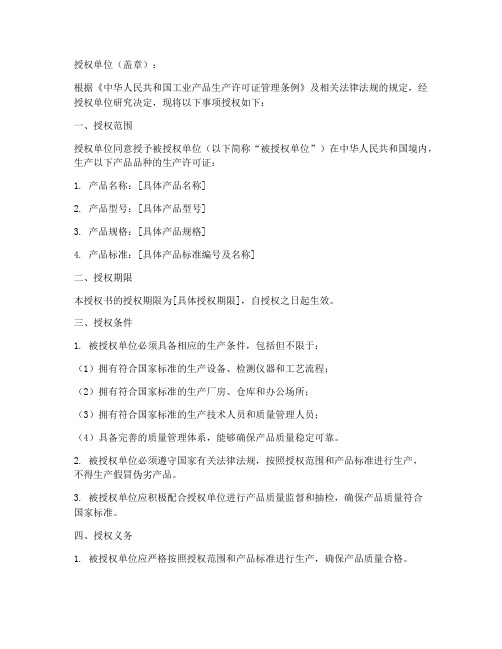 授权单位（盖章）：

根据《中华人民共和国工业产品生产许可证管理条例》及相关法律法规的规定，经授权单位研究决定，现将以下事项授权如下：

一、授权范围

授权单位同意授予被授权单位（以下简称“被授权单位”）在中华人民共和国境内，生产以下产品品种的生产许可证：

1. 产品名称：[具体产品名称]

2. 产品型号：[具体产品型号]

3. 产品规格：[具体产品规格]

4. 产品标准：[具体产品标准编号及名称]

二、授权期限

本授权书的授权期限为[具体授权期限]，自授权之日起生效。

三、授权条件

1. 被授权单位必须具备相应的生产条件，包括但不限于：

（1）拥有符合国家标准的生产设备、检测仪器和工艺流程；

（2）拥有符合国家标准的生产厂房、仓库和办公场所；

（3）拥有符合国家标准的生产技术人员和质量管理人员；

（4）具备完善的质量管理体系，能够确保产品质量稳定可靠。

2. 被授权单位必须遵守国家有关法律法规，按照授权范围和产品标准进行生产，不得生产假冒伪劣产品。

3. 被授权单位应积极配合授权单位进行产品质量监督和抽检，确保产品质量符合国家标准。

四、授权义务

1. 被授权单位应严格按照授权范围和产品标准进行生产，确保产品质量合格。